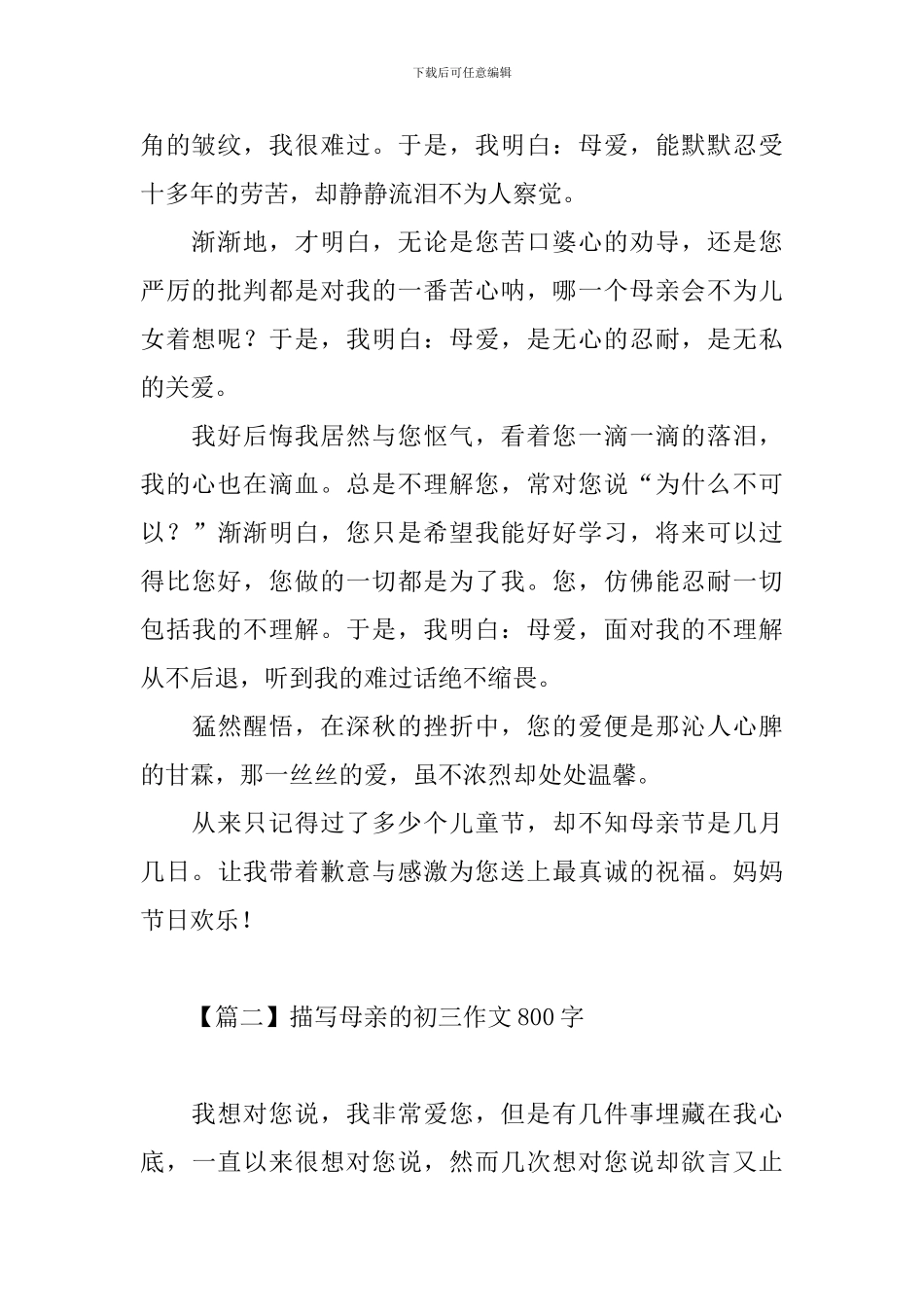 下载后可任意编辑

角的皱纹，我很难过。于是，我明白：母爱，能默默忍受十多年的劳苦，却静静流泪不为人察觉。

渐渐地，才明白，无论是您苦口婆心的劝导，还是您严厉的批判都是对我的一番苦心呐，哪一个母亲会不为儿女着想呢？于是，我明白：母爱，是无心的忍耐，是无私的关爱。

我好后悔我居然与您怄气，看着您一滴一滴的落泪，我的心也在滴血。总是不理解您，常对您说“为什么不可以？”渐渐明白，您只是希望我能好好学习，将来可以过得比您好，您做的一切都是为了我。您，仿佛能忍耐一切包括我的不理解。于是，我明白：母爱，面对我的不理解从不后退，听到我的难过话绝不缩畏。

猛然醒悟，在深秋的挫折中，您的爱便是那沁人心脾的甘霖，那一丝丝的爱，虽不浓烈却处处温馨。

从来只记得过了多少个儿童节，却不知母亲节是几月几日。让我带着歉意与感激为您送上最真诚的祝福。妈妈节日欢乐！

【篇二】描写母亲的初三作文800字

我想对您说，我非常爱您，但是有几件事埋藏在我心底，一直以来很想对您说，然而几次想对您说却欲言又止